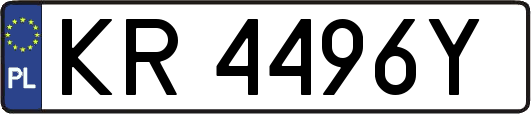 PL
KR 4496Y